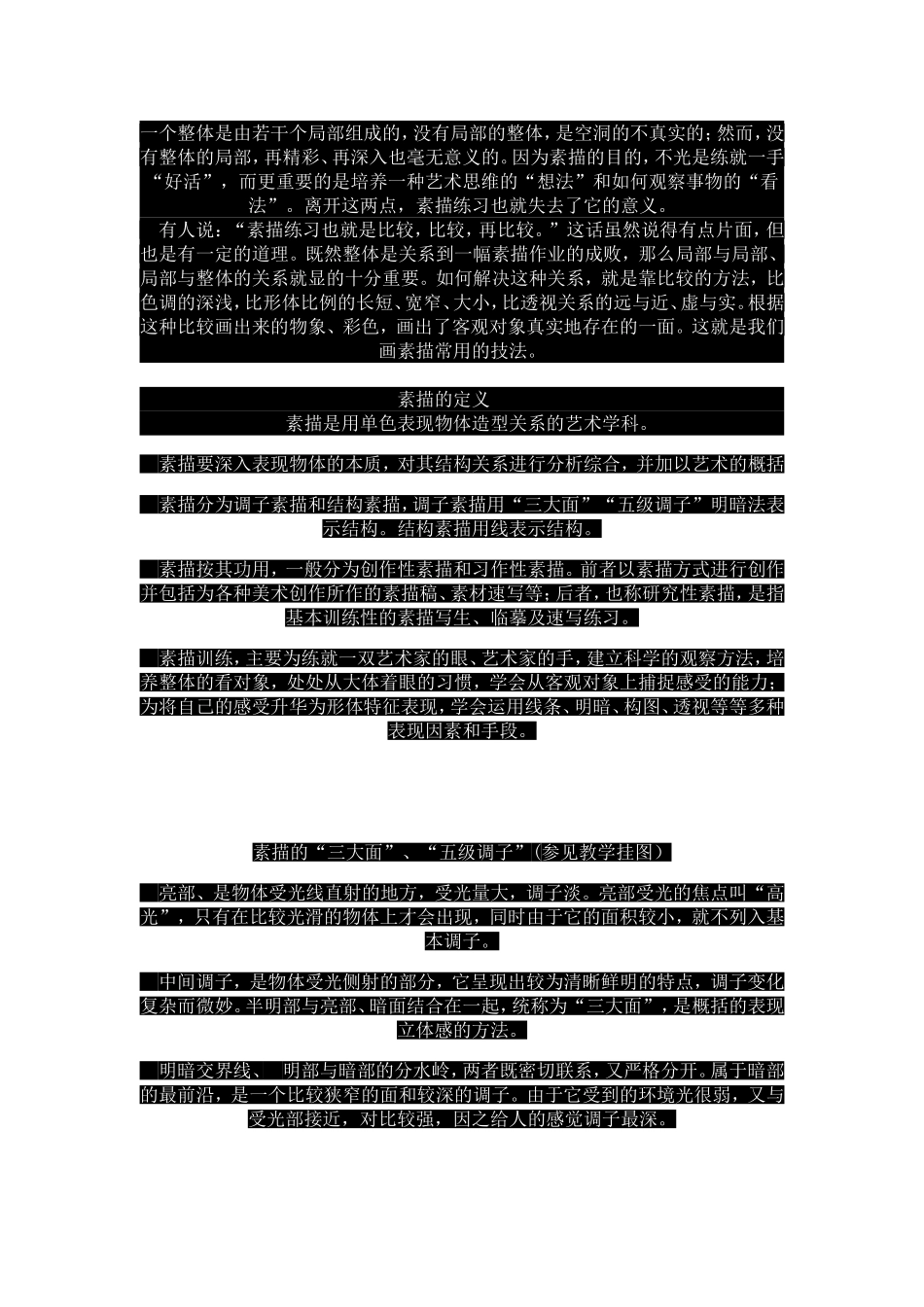 一个整体是由若干个局部组成的，没有局部的整体，是空洞的不真实的；然而，没有整体的局部，再精彩、再深入也毫无意义的。因为素描的目的，不光是练就一手“好活”，而更重要的是培养一种艺术思维的“想法”和如何观察事物的“看法”。离开这两点，素描练习也就失去了它的意义。

有人说：“素描练习也就是比较，比较，再比较。”这话虽然说得有点片面，但也是有一定的道理。既然整体是关系到一幅素描作业的成败，那么局部与局部、局部与整体的关系就显的十分重要。如何解决这种关系，就是靠比较的方法，比色调的深浅，比形体比例的长短、宽窄、大小，比透视关系的远与近、虚与实。根据这种比较画出来的物象、彩色，画出了客观对象真实地存在的一面。这就是我们画素描常用的技法。

素描的定义
素描是用单色表现物体造型关系的艺术学科。

素描要深入表现物体的本质，对其结构关系进行分析综合，并加以艺术的概括

素描分为调子素描和结构素描，调子素描用“三大面”“五级调子”明暗法表示结构。结构素描用线表示结构。

素描按其功用，一般分为创作性素描和习作性素描。前者以素描方式进行创作并包括为各种美术创作所作的素描稿、素材速写等；后者，也称研究性素描，是指基本训练性的素描写生、临摹及速写练习。

素描训练，主要为练就一双艺术家的眼、艺术家的手，建立科学的观察方法，培养整体的看对象，处处从大体着眼的习惯，学会从客观对象上捕捉感受的能力；为将自己的感受升华为形体特征表现，学会运用线条、明暗、构图、透视等等多种表现因素和手段。

素描的“三大面”、“五级调子”(参见教学挂图）

亮部、是物体受光线直射的地方，受光量大，调子淡。亮部受光的焦点叫“高光”，只有在比较光滑的物体上才会出现，同时由于它的面积较小，就不列入基本调子。

中间调子，是物体受光侧射的部分，它呈现出较为清晰鲜明的特点，调子变化复杂而微妙。半明部与亮部、暗面结合在一起，统称为“三大面”，是概括的表现立体感的方法。

明暗交界线、 明部与暗部的分水岭，两者既密切联系，又严格分开。属于暗部的最前沿，是一个比较狭窄的面和较深的调子。由于它受到的环境光很弱，又与受光部接近，对比较强，因之给人的感觉调子最深。